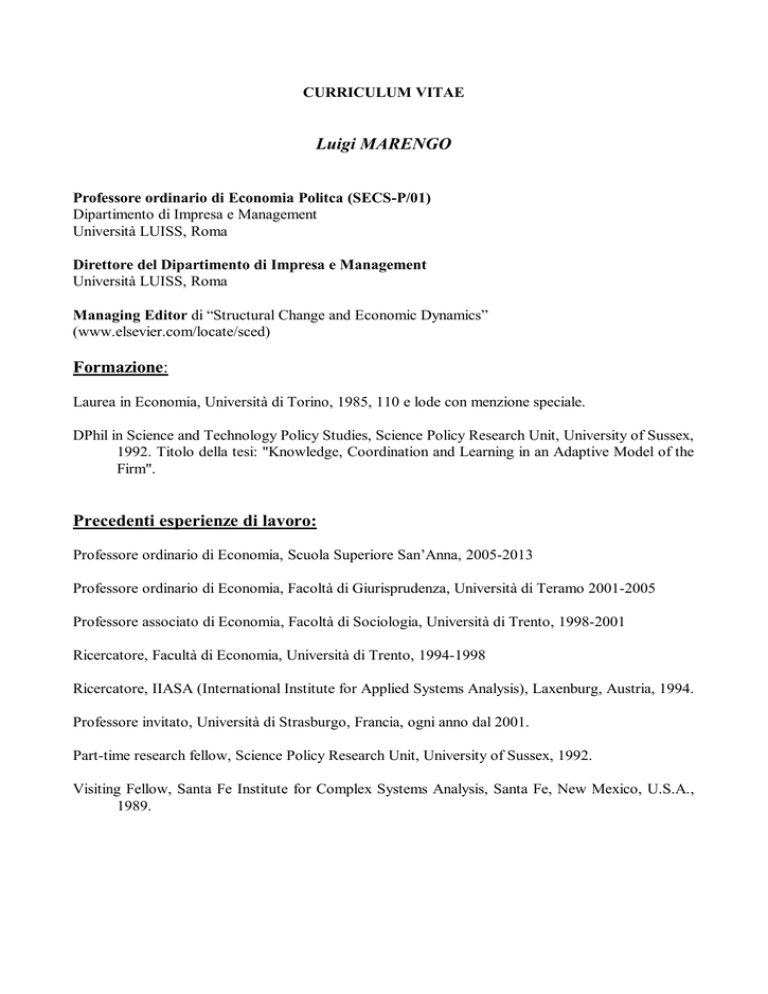 CURRICULUM VITAE

Luigi MARENGO

Professore ordinario di Economia Politca (SECS-P/01)
Dipartimento di Impresa e Management
Università LUISS, Roma

Direttore del Dipartimento di Impresa e Management
Università LUISS, Roma

Managing Editor di “Structural Change and Economic Dynamics” (www.elsevier.com/locate/sced)

Formazione:

Laurea in Economia, Università di Torino, 1985, 110 e lode con menzione speciale.

DPhil in Science and Technology Policy Studies, Science Policy Research Unit, University of Sussex, 1992. Titolo della tesi: "Knowledge, Coordination and Learning in an Adaptive Model of the Firm".

Precedenti esperienze di lavoro:

Professore ordinario di Economia, Scuola Superiore San’Anna, 2005-2013

Professore ordinario di Economia, Facoltà di Giurisprudenza, Università di Teramo 2001-2005

Professore associato di Economia, Facoltà di Sociologia, Università di Trento, 1998-2001

Ricercatore, Facultà di Economia, Università di Trento, 1994-1998

Ricercatore, IIASA (International Institute for Applied Systems Analysis), Laxenburg, Austria, 1994.

Professore invitato, Università di Strasburgo, Francia, ogni anno dal 2001.

Part-time research fellow, Science Policy Research Unit, University of Sussex, 1992.

Visiting Fellow, Santa Fe Institute for Complex Systems Analysis, Santa Fe, New Mexico, U.S.A., 1989.